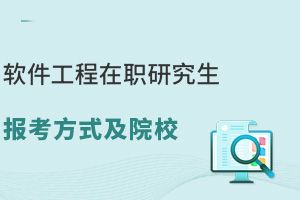 软件工程在职研究生

报考方式及院校